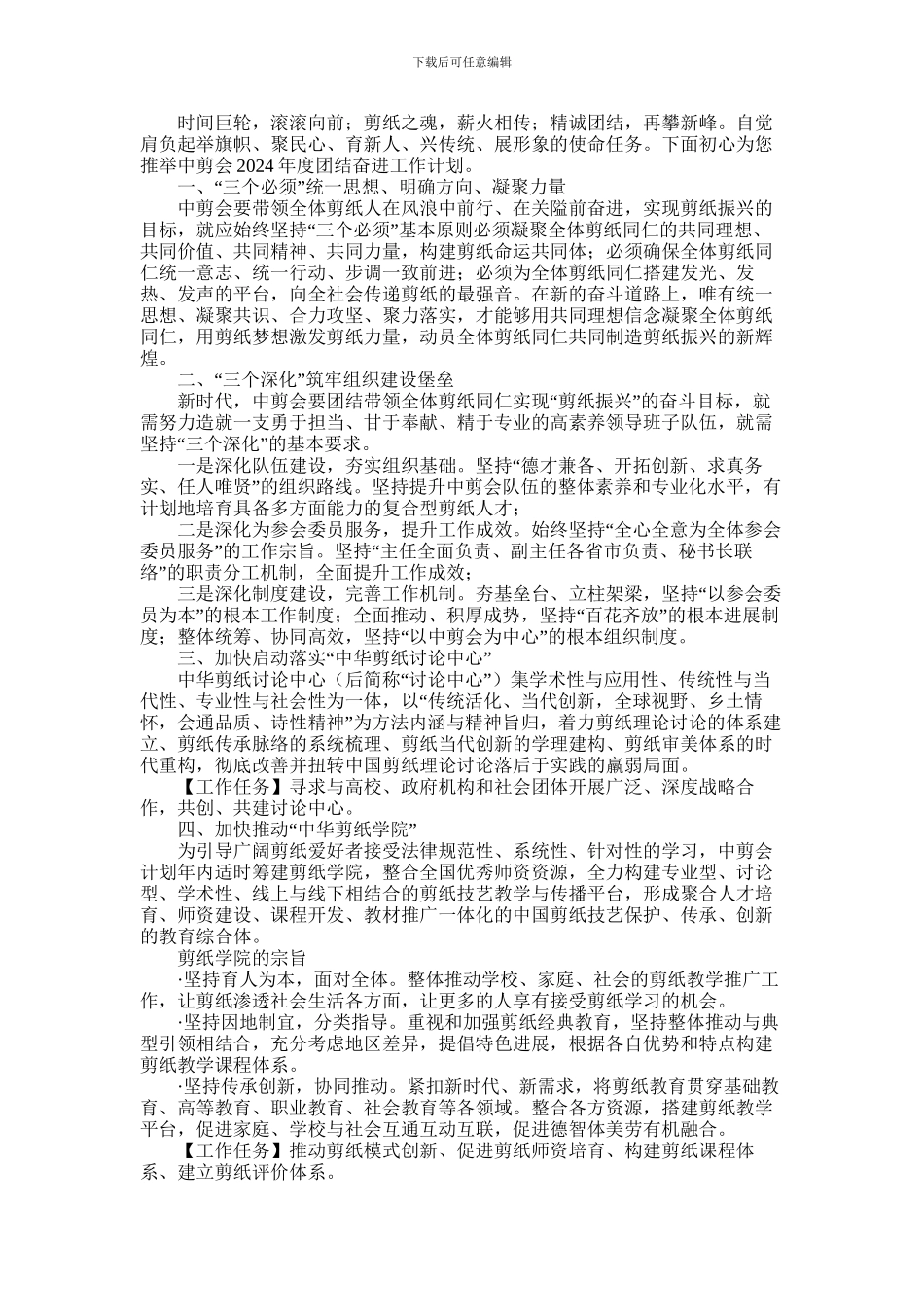 下载后可任意编辑

时间巨轮，滚滚向前；剪纸之魂，薪火相传；精诚团结，再攀新峰。自觉肩负起举旗帜、聚民心、育新人、兴传统、展形象的使命任务。下面初心为您推举中剪会2024年度团结奋进工作计划。

一、“三个必须”统一思想、明确方向、凝聚力量

中剪会要带领全体剪纸人在风浪中前行、在关隘前奋进，实现剪纸振兴的目标，就应始终坚持“三个必须”基本原则必须凝聚全体剪纸同仁的共同理想、共同价值、共同精神、共同力量，构建剪纸命运共同体；必须确保全体剪纸同仁统一意志、统一行动、步调一致前进；必须为全体剪纸同仁搭建发光、发热、发声的平台，向全社会传递剪纸的最强音。在新的奋斗道路上，唯有统一思想、凝聚共识、合力攻坚、聚力落实，才能够用共同理想信念凝聚全体剪纸同仁，用剪纸梦想激发剪纸力量，动员全体剪纸同仁共同制造剪纸振兴的新辉煌。

二、“三个深化”筑牢组织建设堡垒

新时代，中剪会要团结带领全体剪纸同仁实现“剪纸振兴”的奋斗目标，就需努力造就一支勇于担当、甘于奉献、精于专业的高素养领导班子队伍，就需坚持“三个深化”的基本要求。

一是深化队伍建设，夯实组织基础。坚持“德才兼备、开拓创新、求真务实、任人唯贤”的组织路线。坚持提升中剪会队伍的整体素养和专业化水平，有计划地培育具备多方面能力的复合型剪纸人才；

二是深化为参会委员服务，提升工作成效。始终坚持“全心全意为全体参会委员服务”的工作宗旨。坚持“主任全面负责、副主任各省市负责、秘书长联络”的职责分工机制，全面提升工作成效；

三是深化制度建设，完善工作机制。夯基垒台、立柱架梁，坚持“以参会委员为本”的根本工作制度；全面推动、积厚成势，坚持“百花齐放”的根本进展制度；整体统筹、协同高效，坚持“以中剪会为中心”的根本组织制度。

三、加快启动落实“中华剪纸讨论中心”

中华剪纸讨论中心（后简称“讨论中心”）集学术性与应用性、传统性与当代性、专业性与社会性为一体，以“传统活化、当代创新，全球视野、乡土情怀，会通品质、诗性精神”为方法内涵与精神旨归，着力剪纸理论讨论的体系建立、剪纸传承脉络的系统梳理、剪纸当代创新的学理建构、剪纸审美体系的时代重构，彻底改善并扭转中国剪纸理论讨论落后于实践的羸弱局面。

【工作任务】寻求与高校、政府机构和社会团体开展广泛、深度战略合作，共创、共建讨论中心。

四、加快推动“中华剪纸学院”

为引导广阔剪纸爱好者接受法律规范性、系统性、针对性的学习，中剪会计划年内适时筹建剪纸学院，整合全国优秀师资资源，全力构建专业型、讨论型、学术性、线上与线下相结合的剪纸技艺教学与传播平台，形成聚合人才培育、师资建设、课程开发、教材推广一体化的中国剪纸技艺保护、传承、创新的教育综合体。

剪纸学院的宗旨

·坚持育人为本，面对全体。整体推动学校、家庭、社会的剪纸教学推广工作，让剪纸渗透社会生活各方面，让更多的人享有接受剪纸学习的机会。

·坚持因地制宜，分类指导。重视和加强剪纸经典教育，坚持整体推动与典型引领相结合，充分考虑地区差异，提倡特色进展，根据各自优势和特点构建剪纸教学课程体系。

·坚持传承创新，协同推动。紧扣新时代、新需求，将剪纸教育贯穿基础教育、高等教育、职业教育、社会教育等各领域。整合各方资源，搭建剪纸教学平台，促进家庭、学校与社会互通互动互联，促进德智体美劳有机融合。

【工作任务】推动剪纸模式创新、促进剪纸师资培育、构建剪纸课程体系、建立剪纸评价体系。